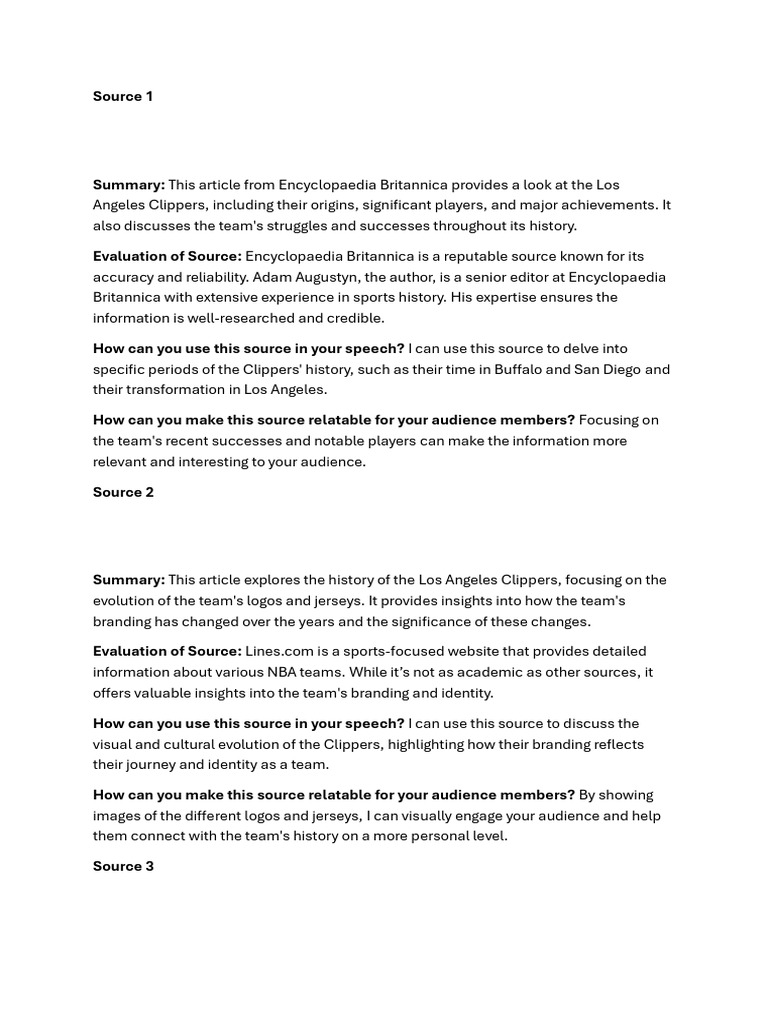 Source 1

Summary: This article from Encyclopaedia Britannica provides a look at the Los Angeles Clippers, including their origins, significant players, and major achievements. It also discusses the team's struggles and successes throughout its history.

Evaluation of Source: Encyclopaedia Britannica is a reputable source known for its accuracy and reliability. Adam Augustyn, the author, is a senior editor at Encyclopaedia Britannica with extensive experience in sports history. His expertise ensures the information is well-researched and credible.

How can you use this source in your speech? I can use this source to delve into specific periods of the Clippers' history, such as their time in Buffalo and San Diego and their transformation in Los Angeles.

How can you make this source relatable for your audience members? Focusing on the team's recent successes and notable players can make the information more relevant and interesting to your audience.

Source 2

Summary: This article explores the history of the Los Angeles Clippers, focusing on the evolution of the team's logos and jerseys. It provides insights into how the team's branding has changed over the years and the significance of these changes.

Evaluation of Source: Lines.com is a sports-focused website that provides detailed information about various NBA teams. While it's not as academic as other sources, it offers valuable insights into the team's branding and identity.

How can you use this source in your speech? I can use this source to discuss the visual and cultural evolution of the Clippers, highlighting how their branding reflects their journey and identity as a team.

How can you make this source relatable for your audience members? By showing images of the different logos and jerseys, I can visually engage your audience and help them connect with the team's history on a more personal level.

Source 3